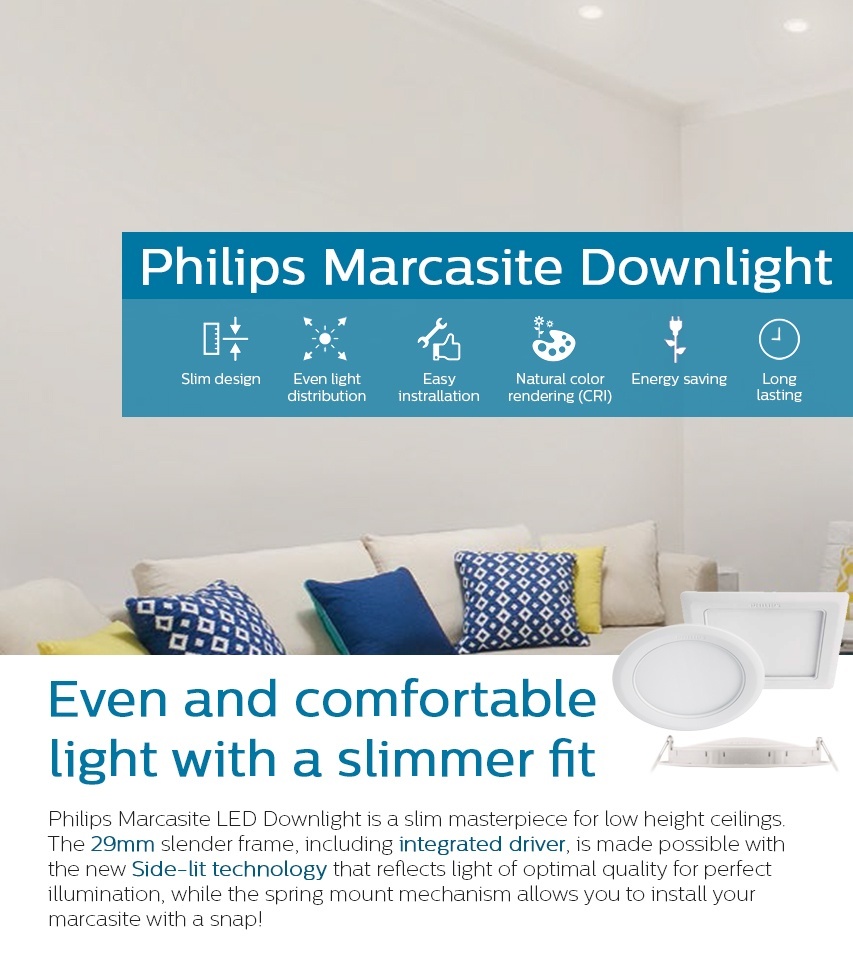 Philips Marcasite Downlight

Slim design

Even light distribution

Easy instrallation

Natural color rendering (CRI)

Energy saving

Long lasting

Even and comfortable light with a slimmer fit

Philips Marcasite LED Downlight is a slim masterpiece for low height ceilings. The 29mm slender frame, including integrated driver, is made possible with the new Side-lit technology that reflects light of optimal quality for perfect illumination, while the spring mount mechanism allows you to install your marcasite with a snap!